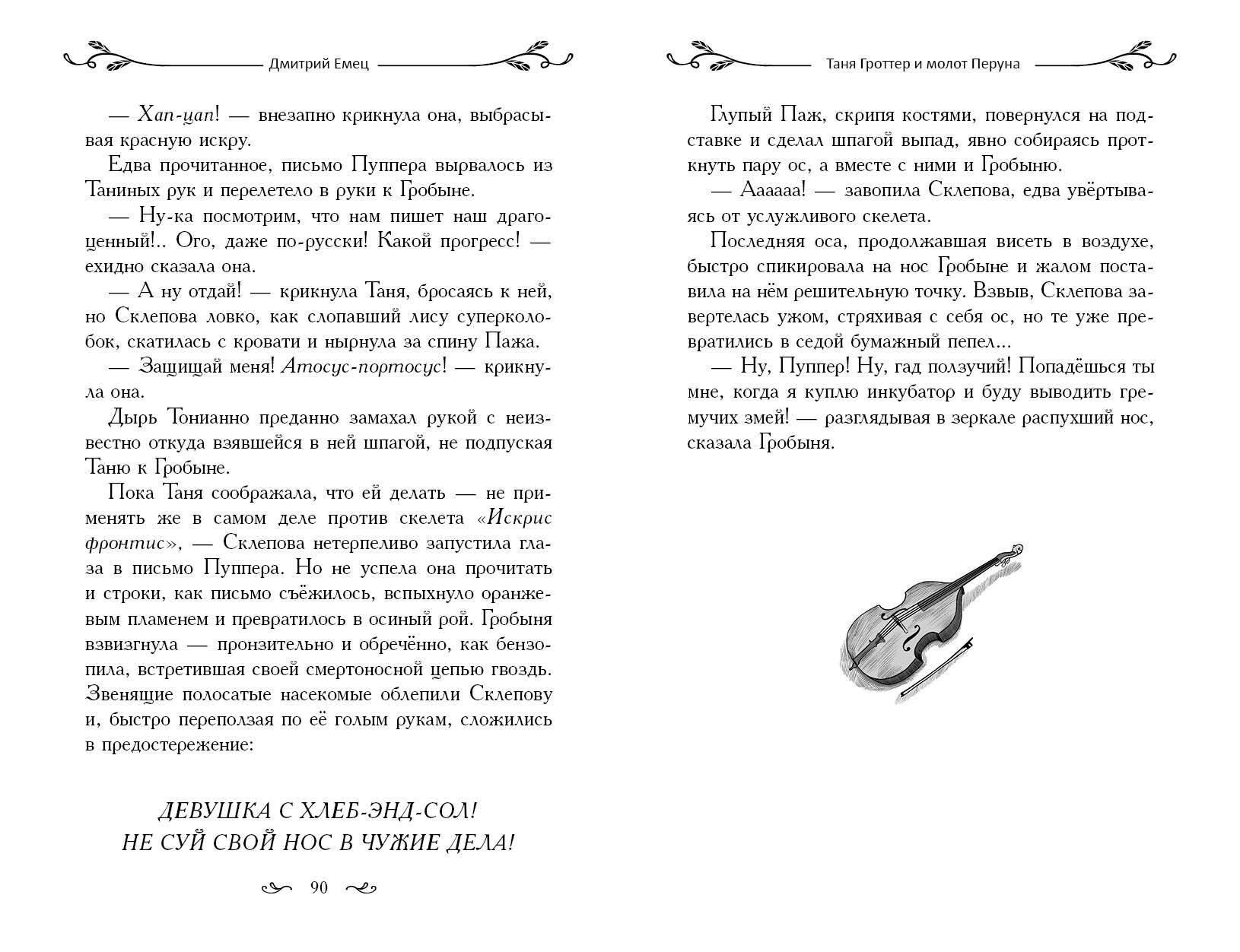 Дмитрий Емец

— Хап-цап! — внезапно крикнула она, выбрасывая красную искру.

Едва прочитанное, письмо Пуппера вырвалось из Таниных рук и перелетело в руки к Гробыне.

— Ну-ка посмотрим, что нам пишет наш драгоценный!.. Ого, даже по-русски! Какой прогресс! — ехидно сказала она.

— А ну отдай! — крикнула Таня, бросаясь к ней, но Склепова ловко, как слопавший лису суперколобок, скатилась с кровати и нырнула за спину Пажа.

— Защищай меня! Атосус-портосус! — крикнула она.

Дырь Тонианно преданно замахал рукой с неизвестно откуда взявшейся в ней шпагой, не подпуская Таню к Гробыне.

Пока Таня соображала, что ей делать — не применять же в самом деле против скелета «Искрис фронтис», — Склепова нетерпеливо запустила глаза в письмо Пуппера. Но не успела она прочитать и строки, как письмо съёжилось, вспыхнуло оранжевым пламенем и превратилось в осиный рой. Гробыня взвизгнула — пронзительно и обречённо, как бензопила, встретившая своей смертоносной цепью гвоздь. Звенящие полосатые насекомые облепили Склепову и, быстро переползая по её голым рукам, сложились в предостережение:

ДЕВУШКА С ХЛЕБ-ЭНД-СОЛ!
НЕ СУЙ СВОЙ НОС В ЧУЖИЕ ДЕЛА!

90

Таня Гроттер и молот Перуна

Глупый Паж, скрипя костями, повернулся на подставке и сделал шпагой выпад, явно собираясь проткнуть пару ос, а вместе с ними и Гробыню.

— Аааааа! — завопила Склепова, едва увёртываясь от услужливого скелета.

Последняя оса, продолжавшая висеть в воздухе, быстро спикировала на нос Гробыне и жалом поставила на нём решительную точку. Взвыв, Склепова завертелась ужом, стряхивая с себя ос, но те уже превратились в седой бумажный пепел...

— Ну, Пуппер! Ну, гад ползучий! Попадёшься ты мне, когда я куплю инкубатор и буду выводить гремучих змей! — разглядывая в зеркале распухший нос, сказала Гробыня.